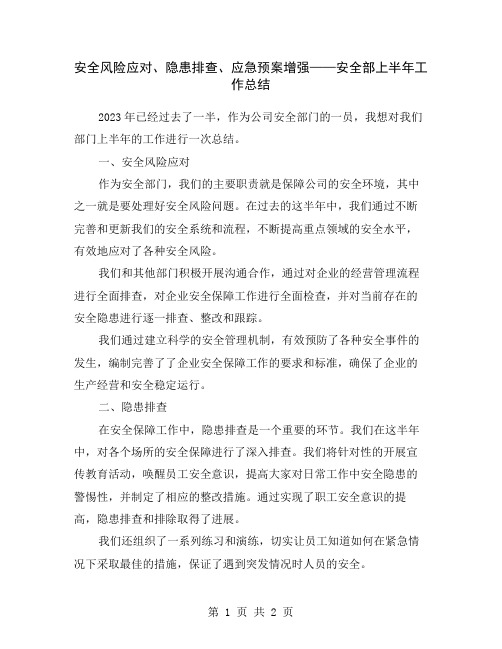 安全风险应对、隐患排查、应急预案增强——安全部上半年工作总结

2023年已经过去了一半，作为公司安全部门的一员，我想对我们部门上半年的工作进行一次总结。

一、安全风险应对

作为安全部门，我们的主要职责就是保障公司的安全环境，其中之一就是要处理好安全风险问题。在过去的这半年中，我们通过不断完善和更新我们的安全系统和流程，不断提高重点领域的安全水平，有效地应对了各种安全风险。

我们和其他部门积极开展沟通合作，通过对企业的经营管理流程进行全面排查，对企业安全保障工作进行全面检查，并对当前存在的安全隐患进行逐一排查、整改和跟踪。

我们通过建立科学的安全管理机制，有效预防了各种安全事件的发生，编制完善了了企业安全保障工作的要求和标准，确保了企业的生产经营和安全稳定运行。

二、隐患排查

在安全保障工作中，隐患排查是一个重要的环节。我们在这半年中，对各个场所的安全保障进行了深入排查。我们将针对性的开展宣传教育活动，唤醒员工安全意识，提高大家对日常工作中安全隐患的警惕性，并制定了相应的整改措施。通过实现了职工安全意识的提高，隐患排查和排除取得了进展。

我们还组织了一系列练习和演练，切实让员工知道如何在紧急情况下采取最佳的措施，保证了遇到突发情况时人员的安全。

第 1 页 共 2 页